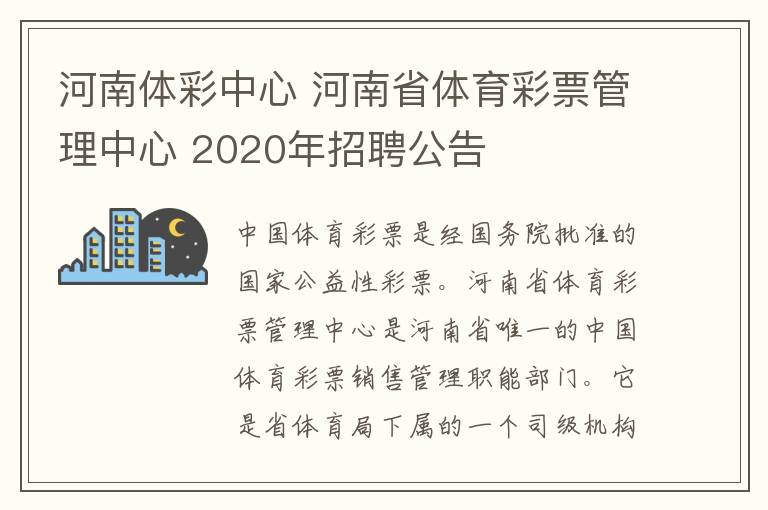 河南体彩中心 河南省体育彩票管理中心 2020年招聘公告

中国体育彩票是经国务院批准的国家公益性彩票。河南省体育彩票管理中心是河南省唯一的中国体育彩票销售管理职能部门。它是省体育局下属的一个司级机构